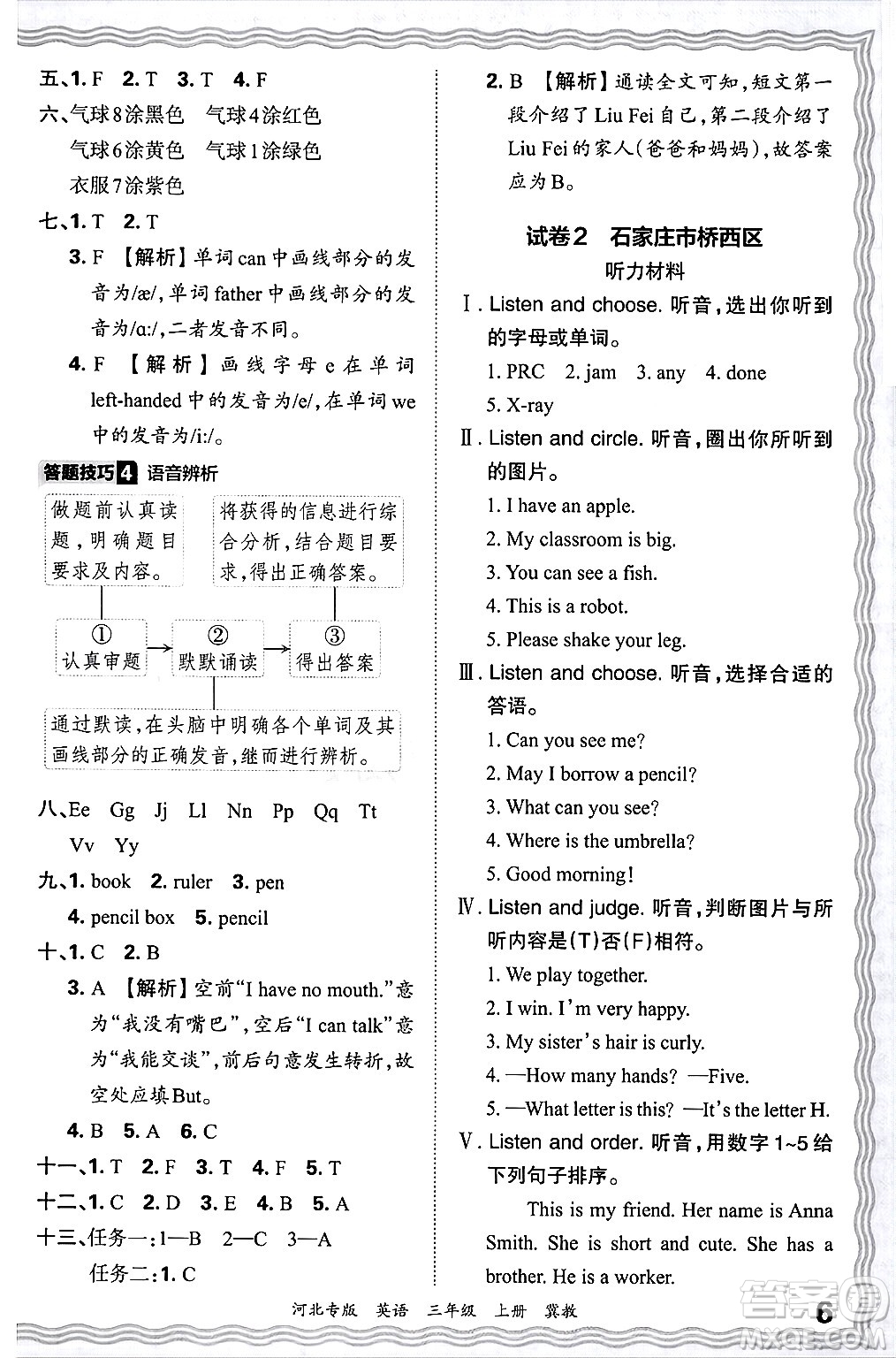 五、1. F 2. T 3. T 4. F

六、气球8涂黑色 气球4涂红色
气球6涂黄色 气球1涂绿色
衣服7涂紫色

七、1. T 2. T

3. F 【解析】单词can中画线部分的发音为/æ/，单词father中画线部分的发音为/ɑ:/，二者发音不同。

4. F 【解析】画线字母e在单词left-handed中的发音为/e/，在单词we中的发音为/i:/。

答题技巧4 语音辨析

做题前认真读题，明确题目要求及内容。

将获得的信息进行综合分析，结合题目要求，得出正确答案。

① 认真审题

② 默默诵读

③ 得出答案

通过默读，在头脑中明确各个单词及其画线部分的正确发音，继而进行辨析。

八、Ee Gg Jj Ll Nn Pp Qq Tt Vv Yy

九、1. book 2. ruler 3. pen
4. pencil box 5. pencil

十、1. C 2. B

3. A 【解析】空前“I have no mouth.”意为“我没有嘴巴”，空后“I can talk”意为“我能交谈”，前后句意发生转折，故空处应填But。

4. B 5. A 6. C

十一、1. T 2. F 3. T 4. F 5. T

十二、1. C 2. D 3. E 4. B 5. A

十三、任务一：1—B 2—C 3—A
任务二：1. C

2. B 【解析】通读全文可知，短文第一段介绍了Liu Fei自己，第二段介绍了Liu Fei的家人(爸爸和妈妈)，故答案应为B。

试卷2 石家庄市桥西区
听力材料

Ⅰ. Listen and choose. 听音，选出你听到的字母或单词。
1. PRC 2. jam 3. any 4. done
5. X-ray

Ⅱ. Listen and circle. 听音，圈出你所听到的图片。
1. I have an apple.
2. My classroom is big.
3. You can see a fish.
4. This is a robot.
5. Please shake your leg.

Ⅲ. Listen and choose. 听音，选择合适的答语。
1. Can you see me?
2. May I borrow a pencil?
3. What can you see?
4. Where is the umbrella?
5. Good morning!

Ⅳ. Listen and judge. 听音，判断图片与所听内容是(T)否(F)相符。
1. We play together.
2. I win. I'm very happy.
3. My sister's hair is curly.
4. —How many hands? —Five.
5. —What letter is this? —It's the letter H.

Ⅴ. Listen and order. 听音，用数字1~5给下列句子排序。

This is my friend. Her name is Anna Smith. She is short and cute. She has a brother. He is a worker.

河北专版 英语 三年级 上册 冀教 6

答案圈 MXQE.COM